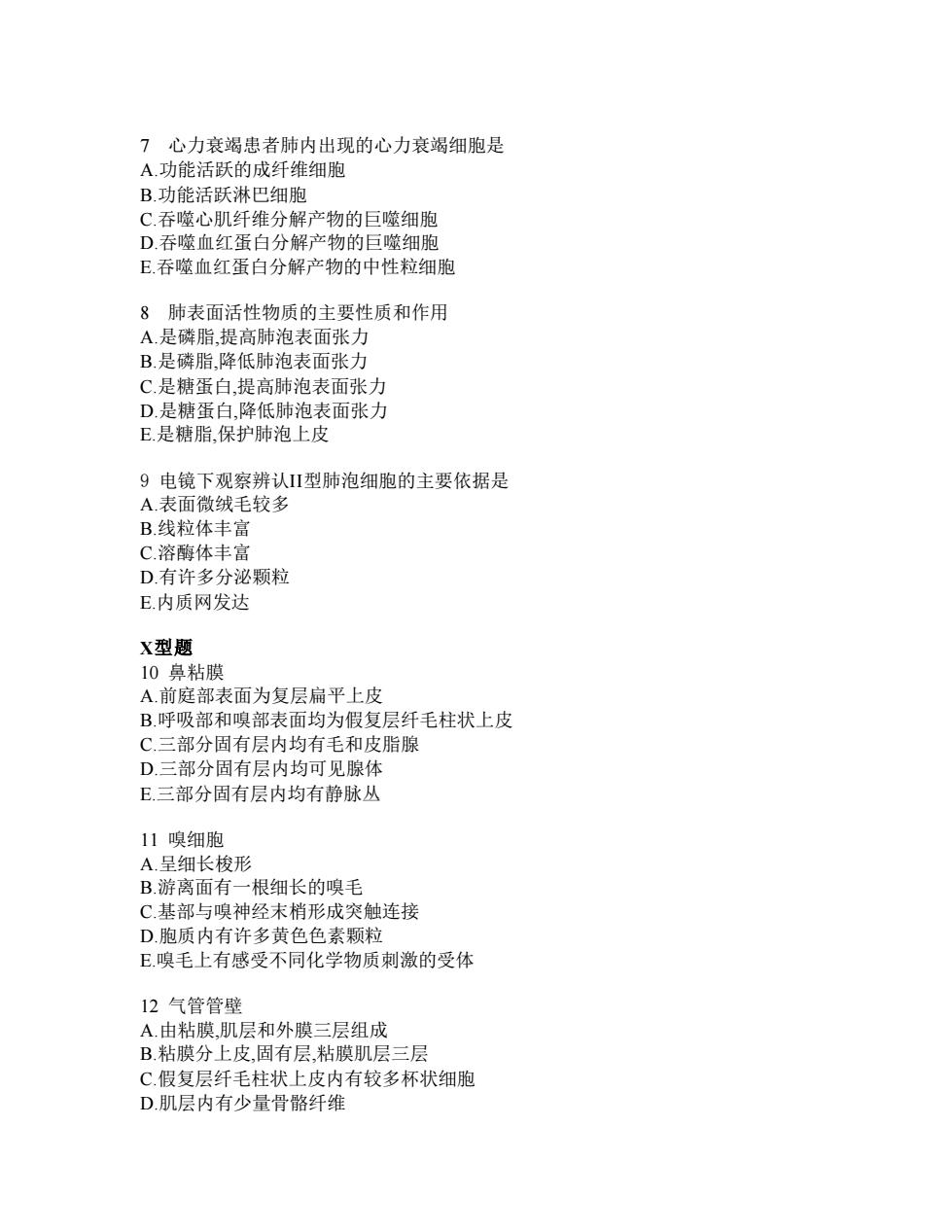 7　心力衰竭患者肺内出现的心力衰竭细胞是
A.功能活跃的成纤维细胞
B.功能活跃淋巴细胞
C.吞噬心肌纤维分解产物的巨噬细胞
D.吞噬血红蛋白分解产物的巨噬细胞
E.吞噬血红蛋白分解产物的中性粒细胞

8　肺表面活性物质的主要性质和作用
A.是磷脂,提高肺泡表面张力
B.是磷脂,降低肺泡表面张力
C.是糖蛋白,提高肺泡表面张力
D.是糖蛋白,降低肺泡表面张力
E.是糖脂,保护肺泡上皮

9 电镜下观察辨认II型肺泡细胞的主要依据是
A.表面微绒毛较多
B.线粒体丰富
C.溶酶体丰富
D.有许多分泌颗粒
E.内质网发达

X型题
10 鼻粘膜
A.前庭部表面为复层扁平上皮
B.呼吸部和嗅部表面均为假复层纤毛柱状上皮
C.三部分固有层内均有毛和皮脂腺
D.三部分固有层内均可见腺体
E.三部分固有层内均有静脉丛

11 嗅细胞
A.呈细长梭形
B.游离面有一根细长的嗅毛
C.基部与嗅神经末梢形成突触连接
D.胞质内有许多黄色色素颗粒
E.嗅毛上有感受不同化学物质刺激的受体

12 气管管壁
A.由粘膜,肌层和外膜三层组成
B.粘膜分上皮,固有层,粘膜肌层三层
C.假复层纤毛柱状上皮内有较多杯状细胞
D.肌层内有少量骨骼纤维